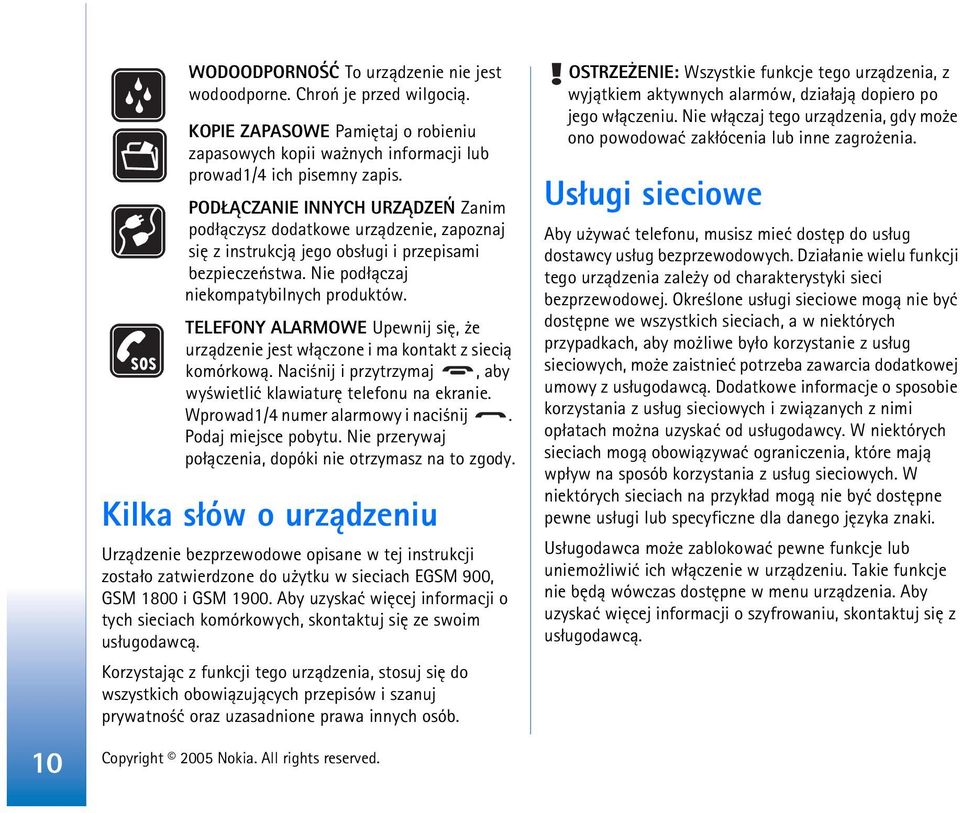 WODOODPORNOŚĆ To urządzenie nie jest wodoodporne. Chroń je przed wilgocią.

KOPIE ZAPASOWE Pamiętaj o robieniu zapasowych kopii ważnych informacji lub prowad1/4 ich pisemny zapis.

PODŁĄCZANIE INNYCH URZĄDZEŃ Zanim podłączysz dodatkowe urządzenie, zapoznaj się z instrukcją jego obsługi i przepisami bezpieczeństwa. Nie podłączaj niekompatybilnych produktów.

SOS

TELEFONY ALARMOWE Upewnij się, że urządzenie jest włączone i ma kontakt z siecią komórkową. Naciśnij i przytrzymaj , aby wyświetlić klawiaturę telefonu na ekranie. Wprowad1/4 numer alarmowy i naciśnij . Podaj miejsce pobytu. Nie przerywaj połączenia, dopóki nie otrzymasz na to zgody.

Kilka słów o urządzeniu

Urządzenie bezprzewodowe opisane w tej instrukcji zostało zatwierdzone do użytku w sieciach EGSM 900, GSM 1800 i GSM 1900. Aby uzyskać więcej informacji o tych sieciach komórkowych, skontaktuj się ze swoim usługodawcą.

Korzystając z funkcji tego urządzenia, stosuj się do wszystkich obowiązujących przepisów i szanuj prywatność oraz uzasadnione prawa innych osób.

OSTRZEŻENIE: Wszystkie funkcje tego urządzenia, z wyjątkiem aktywnych alarmów, działają dopiero po jego włączeniu. Nie włączaj tego urządzenia, gdy może ono powodować zakłócenia lub inne zagrożenia.

Usługi sieciowe

Aby używać telefonu, musisz mieć dostęp do usług dostawcy usług bezprzewodowych. Działanie wielu funkcji tego urządzenia zależy od charakterystyki sieci bezprzewodowej. Określone usługi sieciowe mogą nie być dostępne we wszystkich sieciach, a w niektórych przypadkach, aby możliwe było korzystanie z usług sieciowych, może zaistnieć potrzeba zawarcia dodatkowej umowy z usługodawcą. Dodatkowe informacje o sposobie korzystania z usług sieciowych i związanych z nimi opłatach można uzyskać od usługodawcy. W niektórych sieciach mogą obowiązywać ograniczenia, które mają wpływ na sposób korzystania z usług sieciowych. W niektórych sieciach na przykład mogą nie być dostępne pewne usługi lub specyficzne dla danego języka znaki.

Usługodawca może zablokować pewne funkcje lub uniemożliwić ich włączenie w urządzeniu. Takie funkcje nie będą wówczas dostępne w menu urządzenia. Aby uzyskać więcej informacji o szyfrowaniu, skontaktuj się z usługodawcą.

10

Copyright © 2005 Nokia. All rights reserved.